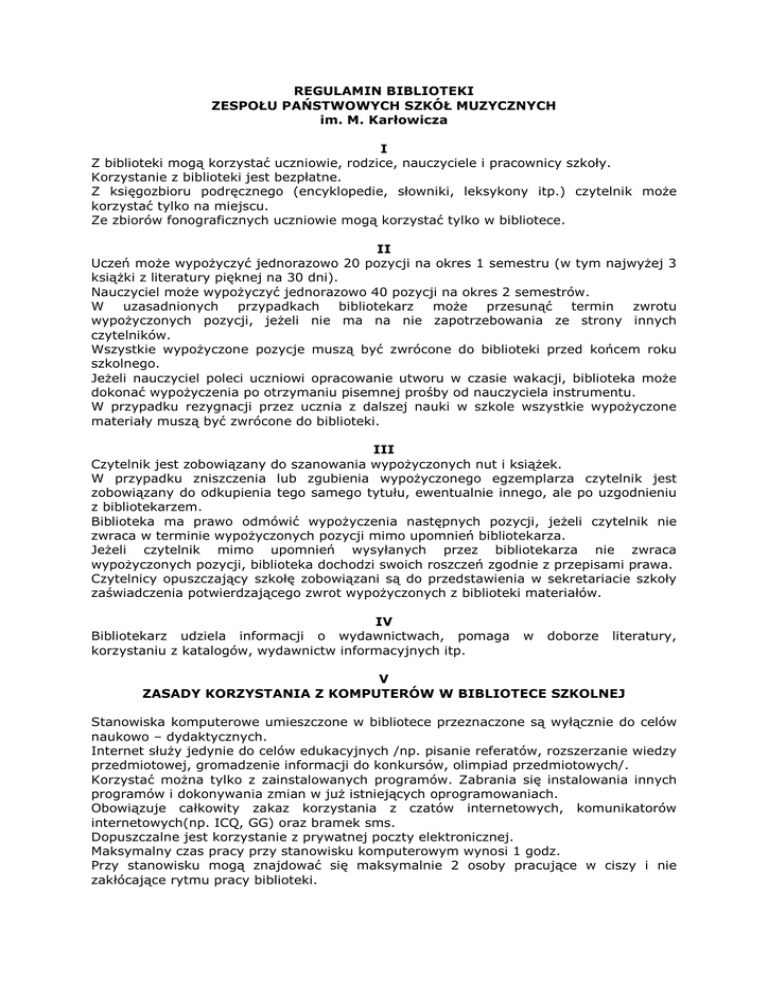 REGULAMIN BIBLIOTEKI
ZESPOŁU PAŃSTWOWYCH SZKÓŁ MUZYCZNYCH
im. M. Karłowicza

I

Z biblioteki mogą korzystać uczniowie, rodzice, nauczyciele i pracownicy szkoły.
Korzystanie z biblioteki jest bezpłatne.
Z księgozbioru podręcznego (encyklopedie, słowniki, leksykony itp.) czytelnik może korzystać tylko na miejscu.
Ze zbiorów fonograficznych uczniowie mogą korzystać tylko w bibliotece.

II

Uczeń może wypożyczyć jednorazowo 20 pozycji na okres 1 semestru (w tym najwyżej 3 książki z literatury pięknej na 30 dni).
Nauczyciel może wypożyczyć jednorazowo 40 pozycji na okres 2 semestrów.
W uzasadnionych przypadkach bibliotekarz może przesunąć termin zwrotu wypożyczonych pozycji, jeżeli nie ma na nie zapotrzebowania ze strony innych czytelników.
Wszystkie wypożyczone pozycje muszą być zwrócone do biblioteki przed końcem roku szkolnego.
Jeżeli nauczyciel poleci uczniowi opracowanie utworu w czasie wakacji, biblioteka może dokonać wypożyczenia po otrzymaniu pisemnej prośby od nauczyciela instrumentu.
W przypadku rezygnacji przez ucznia z dalszej nauki w szkole wszystkie wypożyczone materiały muszą być zwrócone do biblioteki.

III

Czytelnik jest zobowiązany do szanowania wypożyczonych nut i książek.
W przypadku zniszczenia lub zgubienia wypożyczonego egzemplarza czytelnik jest zobowiązany do odkupienia tego samego tytułu, ewentualnie innego, ale po uzgodnieniu z bibliotekarzem.
Biblioteka ma prawo odmówić wypożyczenia następnych pozycji, jeżeli czytelnik nie zwraca w terminie wypożyczonych pozycji mimo upomnień bibliotekarza.
Jeżeli czytelnik mimo upomnień wysyłanych przez bibliotekarza nie zwraca wypożyczonych pozycji, biblioteka dochodzi swoich roszczeń zgodnie z przepisami prawa.
Czytelnicy opuszczający szkołę zobowiązani są do przedstawienia w sekretariacie szkoły zaświadczenia potwierdzającego zwrot wypożyczonych z biblioteki materiałów.

IV

Bibliotekarz udziela informacji o wydawnictwach, pomaga w doborze literatury, korzystaniu z katalogów, wydawnictw informacyjnych itp.

V
ZASADY KORZYSTANIA Z KOMPUTERÓW W BIBLIOTECE SZKOLNEJ

Stanowiska komputerowe umieszczone w bibliotece przeznaczone są wyłącznie do celów naukowo – dydaktycznych.
Internet służy jedynie do celów edukacyjnych /np. pisanie referatów, rozszerzanie wiedzy przedmiotowej, gromadzenie informacji do konkursów, olimpiad przedmiotowych/.
Korzystać można tylko z zainstalowanych programów. Zabrania się instalowania innych programów i dokonywania zmian w już istniejących oprogramowaniach.
Obowiązuje całkowity zakaz korzystania z czatów internetowych, komunikatorów internetowych(np. ICQ, GG) oraz bramek sms.
Dopuszczalne jest korzystanie z prywatnej poczty elektronicznej.
Maksymalny czas pracy przy stanowisku komputerowym wynosi 1 godz.
Przy stanowisku mogą znajdować się maksymalnie 2 osoby pracujące w ciszy i nie zakłócające rytmu pracy biblioteki.